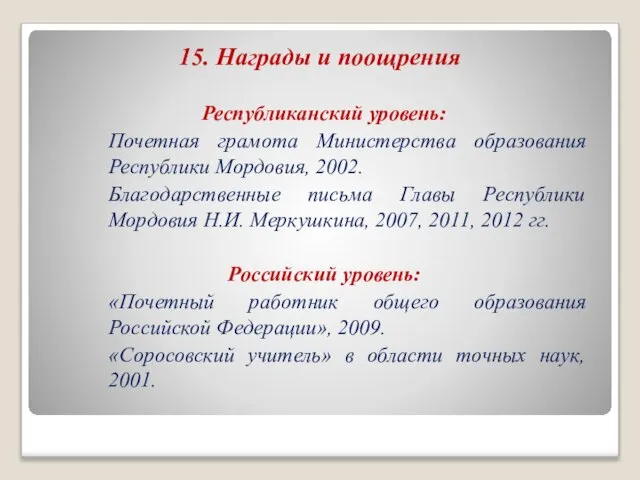 15. Награды и поощрения

Республиканский уровень:

Почетная грамота Министерства образования Республики Мордовия, 2002.

Благодарственные письма Главы Республики Мордовия Н.И. Меркушкина, 2007, 2011, 2012 гг.

Российский уровень:

«Почетный работник общего образования Российской Федерации», 2009.

«Соросовский учитель» в области точных наук, 2001.